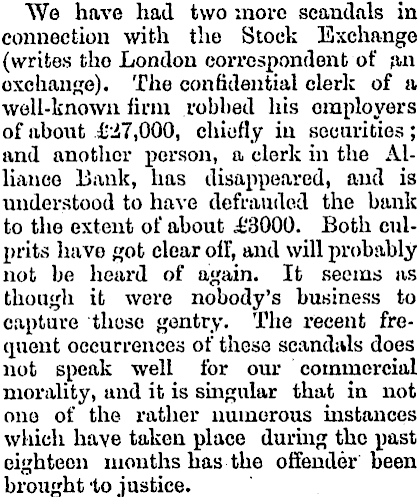 We have had two more scandals in connection with the Stock Exchange (writes the London correspondent of an exchange). The confidential clerk of a well-known firm robbed his employers of about £27,000, chiefly in securities; and another person, a clerk in the Alliance Bank, has disappeared, and is understood to have defrauded the bank to the extent of about £3000. Both culprits have got clear off, and will probably not be heard of again. It seems as though it were nobody's business to capture these gentry. The recent frequent occurrences of these scandals does not speak well for our commercial morality, and it is singular that in not one of the rather numerous instances which have taken place during the past eighteen months has the offender been brought to justice.